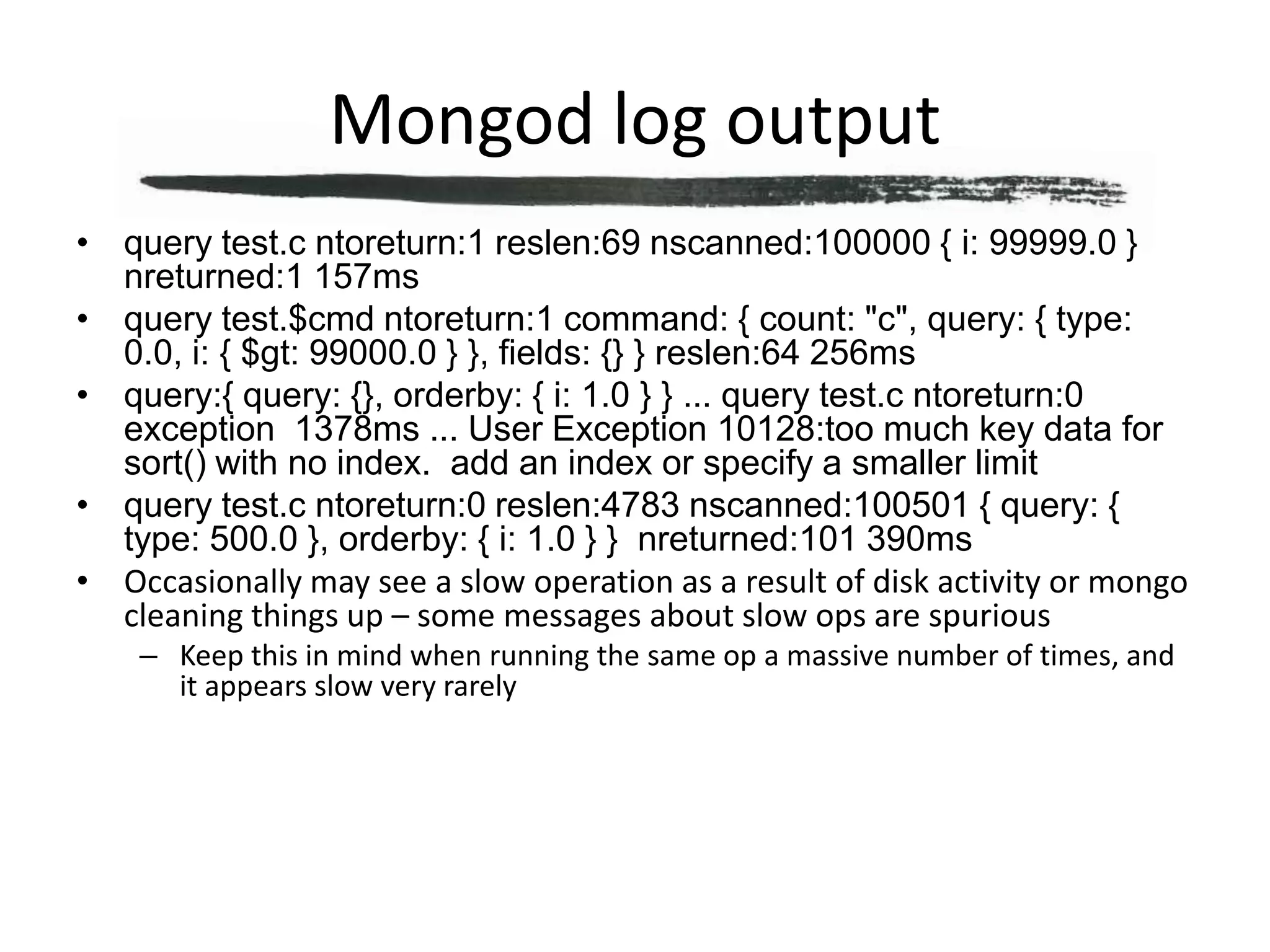 Mongod log output

• query test.c ntoreturn:1 reslen:69 nscanned:100000 { i: 99999.0 } nreturned:1 157ms
• query test.$cmd ntoreturn:1 command: { count: "c", query: { type: 0.0, i: { $gt: 99000.0 } }, fields: {} } reslen:64 256ms
• query:{ query: {}, orderby: { i: 1.0 } } ... query test.c ntoreturn:0 exception 1378ms ... User Exception 10128:too much key data for sort() with no index. add an index or specify a smaller limit
• query test.c ntoreturn:0 reslen:4783 nscanned:100501 { query: { type: 500.0 }, orderby: { i: 1.0 } } nreturned:101 390ms
• Occasionally may see a slow operation as a result of disk activity or mongo cleaning things up – some messages about slow ops are spurious
– Keep this in mind when running the same op a massive number of times, and it appears slow very rarely